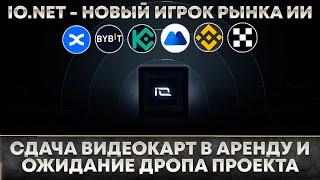 IO.NET - НОВЫЙ ИГРОК РЫНКА ИИ

BYBIT

IO

СДАЧА ВИДЕОКАРТ В АРЕНДУ И ОЖИДАНИЕ ДРОПА ПРОЕКТА